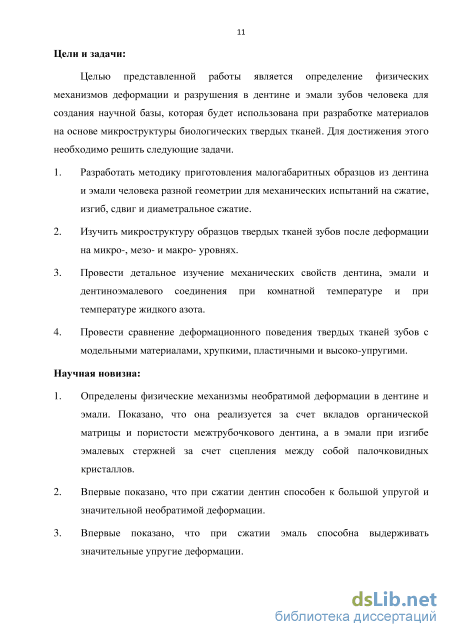 11

Цели и задачи:

Целью представленной работы является определение физических механизмов деформации и разрушения в дентине и эмали зубов человека для создания научной базы, которая будет использована при разработке материалов на основе микроструктуры биологических твердых тканей. Для достижения этого необходимо решить следующие задачи.

1. Разработать методику приготовления малогабаритных образцов из дентина и эмали человека разной геометрии для механических испытаний на сжатие, изгиб, сдвиг и диаметральное сжатие.

2. Изучить микроструктуру образцов твердых тканей зубов после деформации на микро-, мезо- и макро- уровнях.

3. Провести детальное изучение механических свойств дентина, эмали и дентиноэмалевого соединения при комнатной температуре и при температуре жидкого азота.

4. Провести сравнение деформационного поведения твердых тканей зубов с модельными материалами, хрупкими, пластичными и высоко-упругими.

Научная новизна:

1. Определены физические механизмы необратимой деформации в дентине и эмали. Показано, что она реализуется за счет вкладов органической матрицы и пористости межтрубочкового дентина, а в эмали при изгибе эмалевых стержней за счет сцепления между собой палочковидных кристаллов.

2. Впервые показано, что при сжатии дентин способен к большой упругой и значительной необратимой деформации.

3. Впервые показано, что при сжатии эмаль способна выдерживать значительные упругие деформации.

dsLib.net
библиотека диссертаций